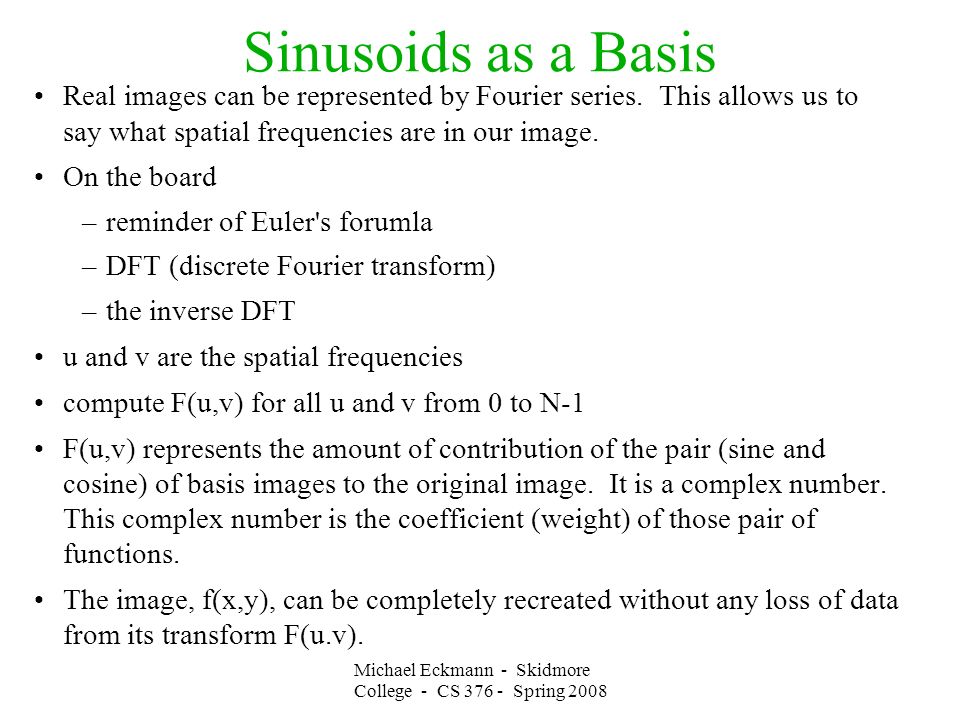 Sinusoids as a Basis

• Real images can be represented by Fourier series. This allows us to say what spatial frequencies are in our image.

• On the board

– reminder of Euler's forumla

– DFT (discrete Fourier transform)

– the inverse DFT

• u and v are the spatial frequencies

• compute F(u,v) for all u and v from 0 to N-1

• F(u,v) represents the amount of contribution of the pair (sine and cosine) of basis images to the original image. It is a complex number. This complex number is the coefficient (weight) of those pair of functions.

• The image, f(x,y), can be completely recreated without any loss of data from its transform F(u.v).

Michael Eckmann - Skidmore College - CS 376 - Spring 2008